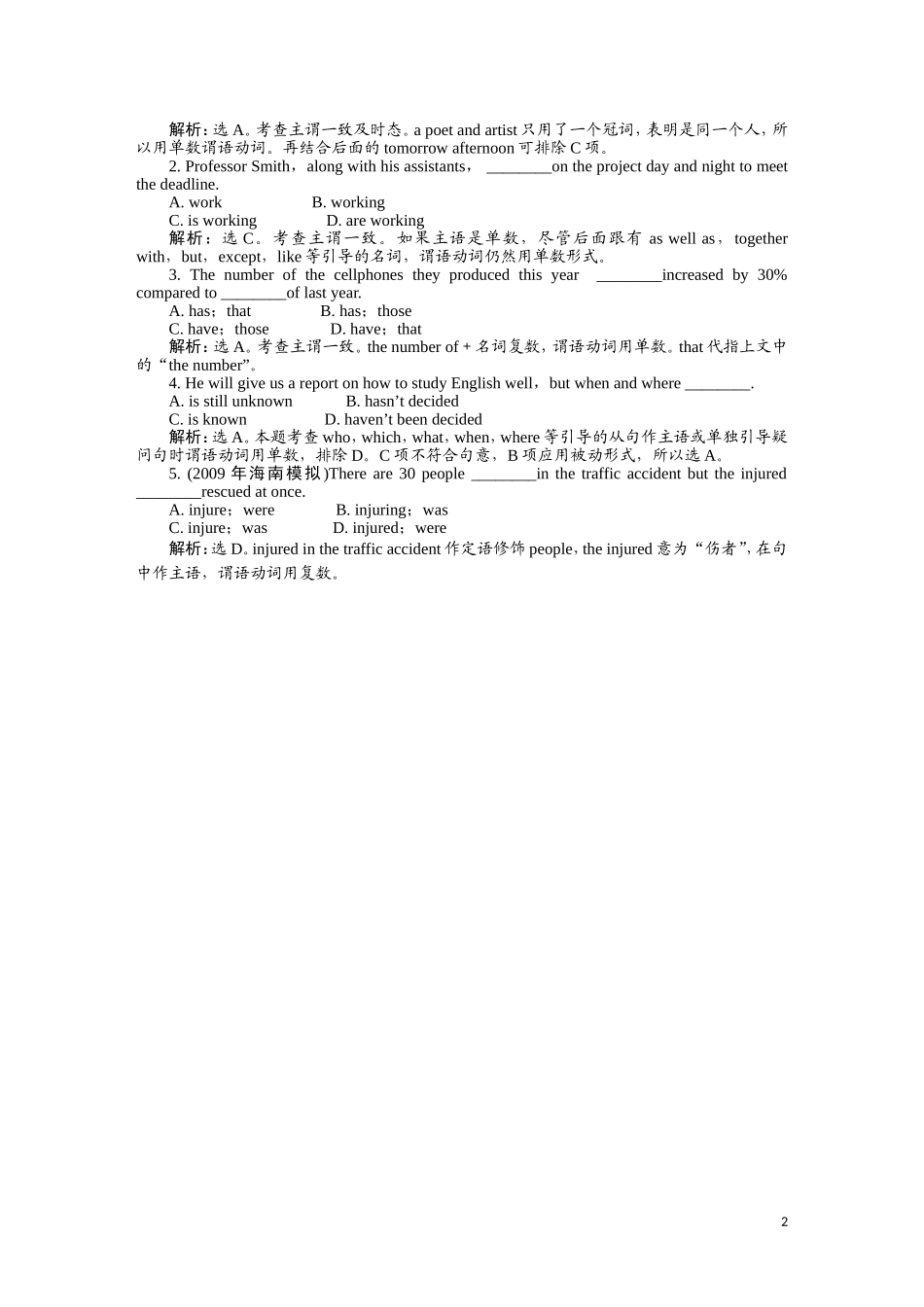 解析：选 A。考查主谓一致及时态。a poet and artist 只用了一个冠词，表明是同一个人，所以用单数谓语动词。再结合后面的 tomorrow afternoon 可排除 C 项。

2. Professor Smith，along with his assistants， ________on the project day and night to meet the deadline.

A. work B. working

C. is working D. are working

解析：选 C。考查主谓一致。如果主语是单数，尽管后面跟有 as well as，together with，but，except，like 等引导的名词，谓语动词仍然用单数形式。

3. The number of the cellphones they produced this year ________increased by 30% compared to ________of last year.

A. has；that B. has；those

C. have；those D. have；that

解析：选 A。考查主谓一致。the number of + 名词复数，谓语动词用单数。that 代指上文中的“the number”。

4. He will give us a report on how to study English well，but when and where ________.

A. is still unknown B. hasn’t decided

C. is known D. haven’t been decided

解析：选 A。本题考查 who，which，what，when，where 等引导的从句作主语或单独引导疑问句时谓语动词用单数，排除 D。C 项不符合句意，B 项应用被动形式，所以选 A。

5. (2009 年海南模拟)There are 30 people ________in the traffic accident but the injured ________rescued at once.

A. injure；were B. injuring；was

C. injure；was D. injured；were

解析：选 D。injured in the traffic accident 作定语修饰 people，the injured 意为“伤者”，在句中作主语，谓语动词用复数。

2